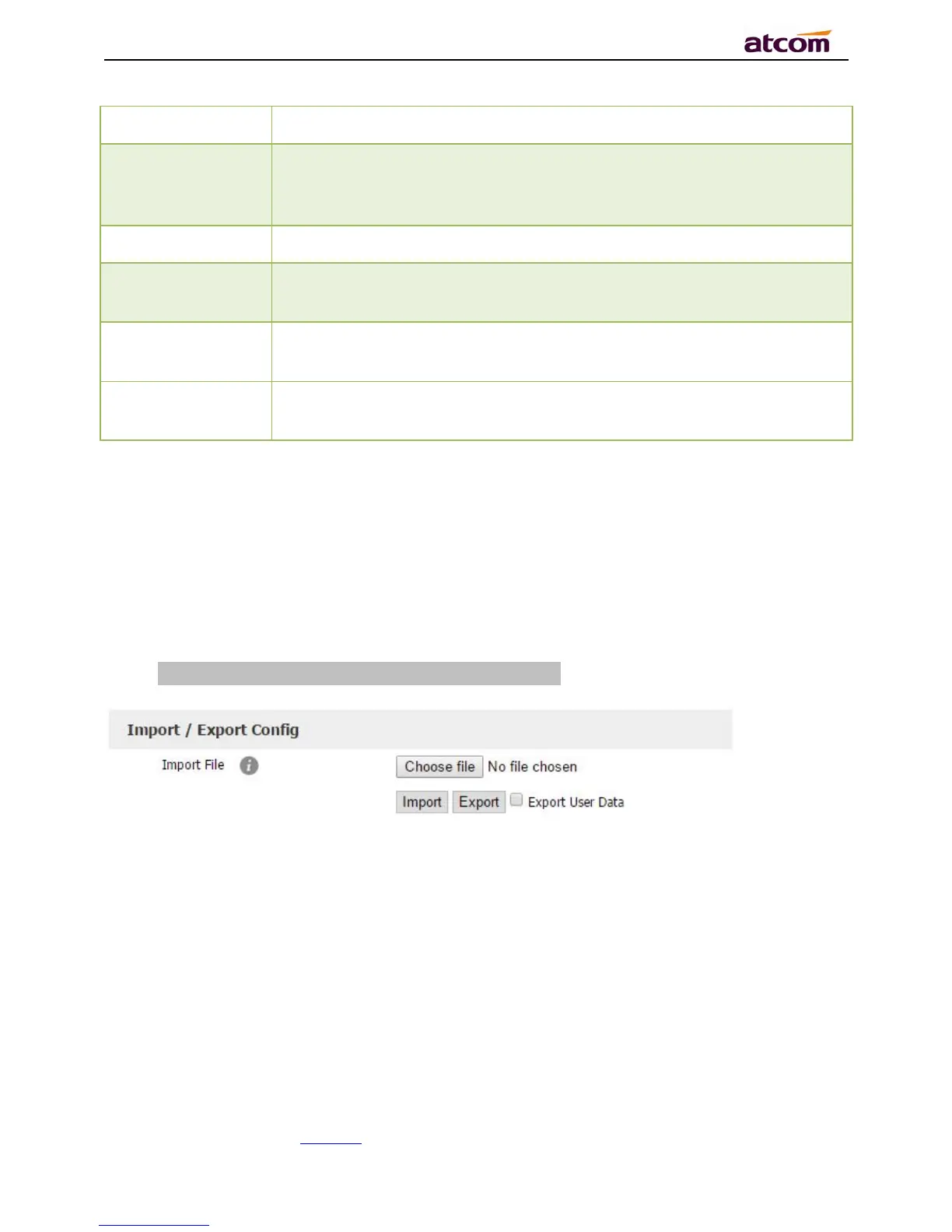 atcom

Import / Export Config

Import File

Choose file No file chosen

Import Export Export User Data